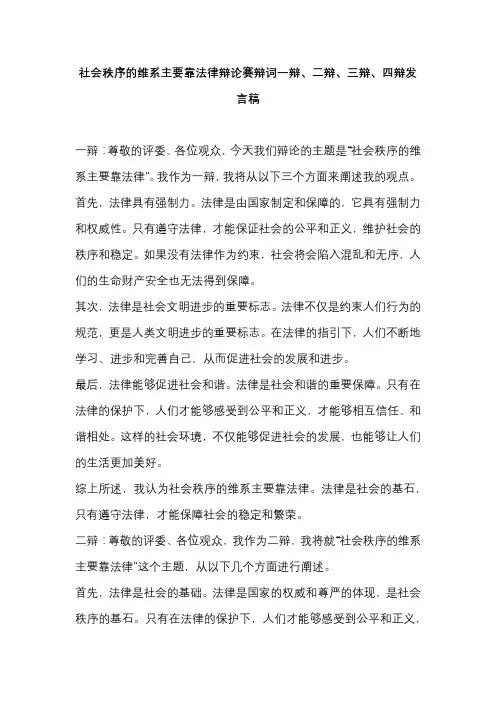 社会秩序的维系主要靠法律辩论赛辩词一辩、二辩、三辩、四辩发言稿

一辩：尊敬的评委、各位观众，今天我们辩论的主题是“社会秩序的维系主要靠法律”。我作为一辩，我将从以下三个方面来阐述我的观点。

首先，法律具有强制力。法律是由国家制定和保障的，它具有强制力和权威性。只有遵守法律，才能保证社会的公平和正义，维护社会的秩序和稳定。如果没有法律作为约束，社会将会陷入混乱和无序，人们的生命财产安全也无法得到保障。

其次，法律是社会文明进步的重要标志。法律不仅是约束人们行为的规范，更是人类文明进步的重要标志。在法律的指引下，人们不断地学习、进步和完善自己，从而促进社会的发展和进步。

最后，法律能够促进社会和谐。法律是社会和谐的重要保障。只有在法律的保护下，人们才能够感受到公平和正义，才能够相互信任、和谐相处。这样的社会环境，不仅能够促进社会的发展，也能够让人们的生活更加美好。

综上所述，我认为社会秩序的维系主要靠法律。法律是社会的基石，只有遵守法律，才能保障社会的稳定和繁荣。

二辩：尊敬的评委、各位观众，我作为二辩，我将就“社会秩序的维系主要靠法律”这个主题，从以下几个方面进行阐述。

首先，法律是社会的基础。法律是国家的权威和尊严的体现，是社会秩序的基石。只有在法律的保护下，人们才能够感受到公平和正义，